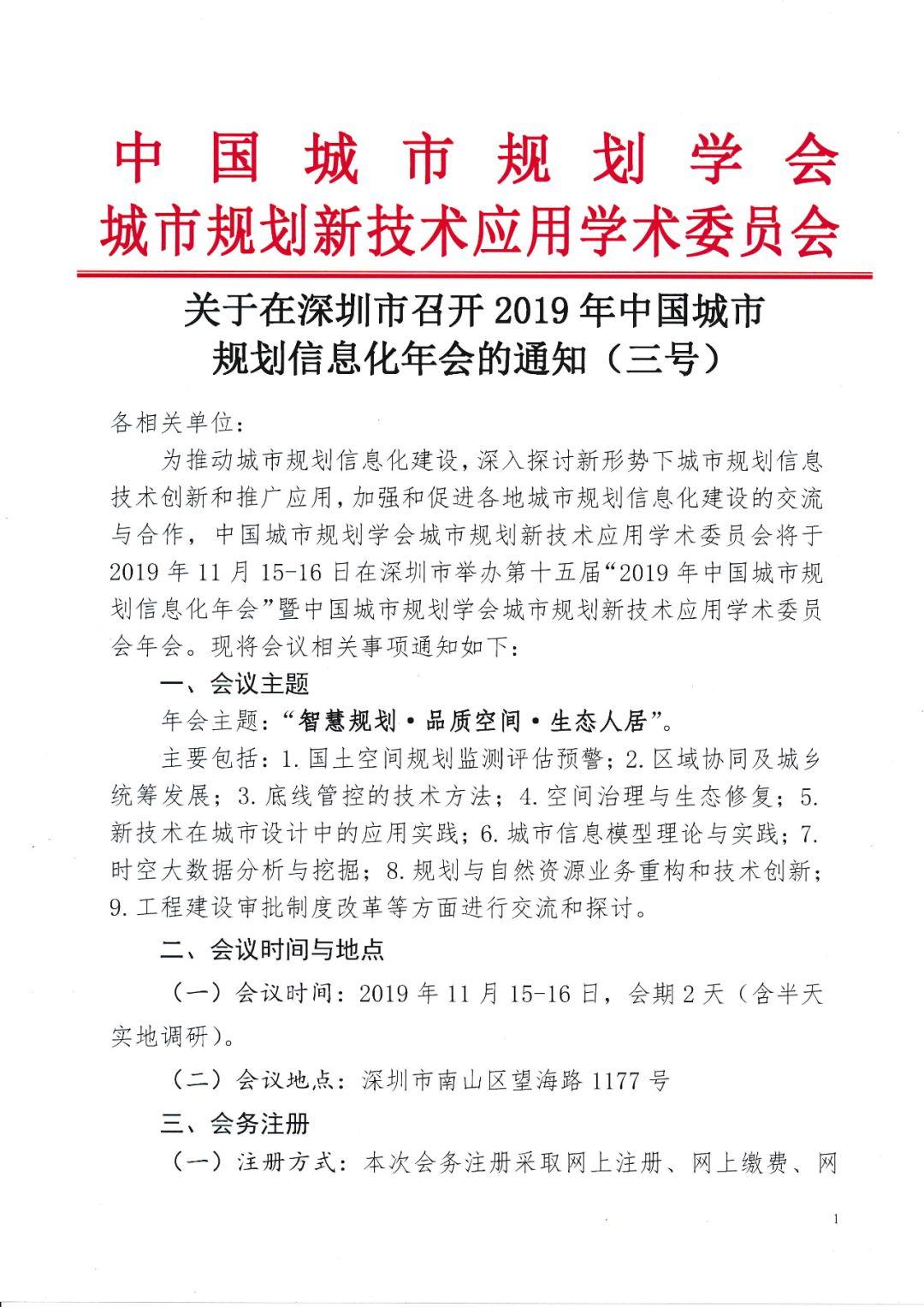 中国城市规划学会
城市规划新技术应用学术委员会

关于在深圳市召开 2019 年中国城市规划信息化年会的通知（三号）

各相关单位：

为推动城市规划信息化建设，深入探讨新形势下城市规划信息技术创新和推广应用，加强和促进各地城市规划信息化建设的交流与合作，中国城市规划学会城市规划新技术应用学术委员会将于 2019 年 11 月 15-16 日在深圳市举办第十五届“2019 年中国城市规划信息化年会”暨中国城市规划学会城市规划新技术应用学术委员会年会。现将会议相关事项通知如下：

一、会议主题

年会主题：“智慧规划·品质空间·生态人居”。

主要包括：1. 国土空间规划监测评估预警；2. 区域协同及城乡统筹发展；3. 底线管控的技术方法；4. 空间治理与生态修复；5. 新技术在城市设计中的应用实践；6. 城市信息模型理论与实践；7. 时空大数据分析与挖掘；8. 规划与自然资源业务重构和技术创新；9. 工程建设审批制度改革等方面进行交流和探讨。

二、会议时间与地点

（一）会议时间：2019 年 11 月 15-16 日，会期 2 天（含半天实地调研）。

（二）会议地点：深圳市南山区望海路 1177 号

三、会务注册

（一）注册方式：本次会务注册采取网上注册、网上缴费、网

1